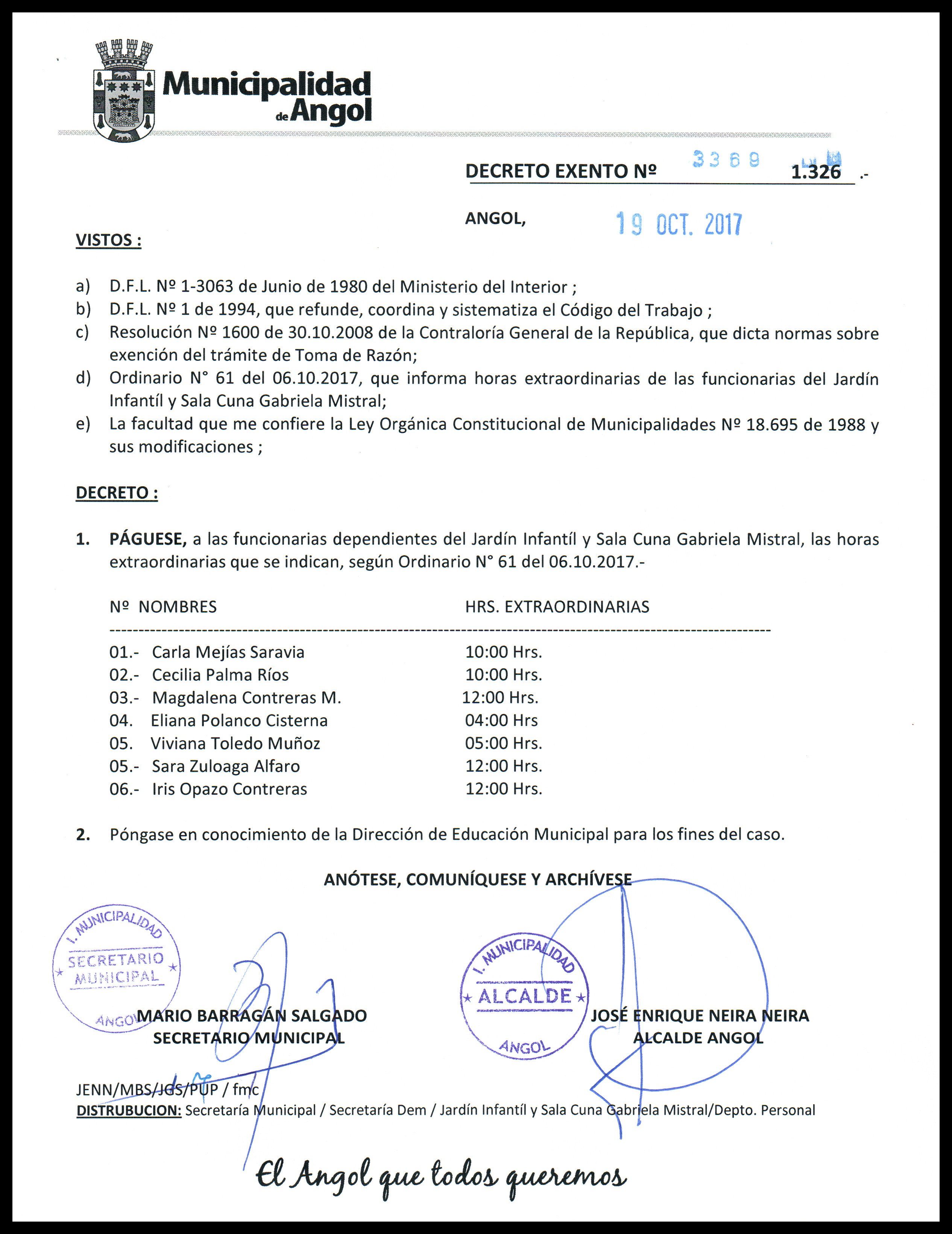 Municipalidad de Angol

DECRETO EXENTO Nº 3369 1.326 .-

ANGOL, 19 OCT. 2017

VISTOS :

a) D.F.L. Nº 1-3063 de Junio de 1980 del Ministerio del Interior ;
b) D.F.L. Nº 1 de 1994, que refunde, coordina y sistematiza el Código del Trabajo ;
c) Resolución Nº 1600 de 30.10.2008 de la Contraloría General de la República, que dicta normas sobre exención del trámite de Toma de Razón;
d) Ordinario N° 61 del 06.10.2017, que informa horas extraordinarias de las funcionarias del Jardín Infantíl y Sala Cuna Gabriela Mistral;
e) La facultad que me confiere la Ley Orgánica Constitucional de Municipalidades Nº 18.695 de 1988 y sus modificaciones ;

DECRETO :

1. PÁGUESE, a las funcionarias dependientes del Jardín Infantíl y Sala Cuna Gabriela Mistral, las horas extraordinarias que se indican, según Ordinario N° 61 del 06.10.2017.-

| Nº NOMBRES | HRS. EXTRAORDINARIAS |
|---|---|
| 01.- Carla Mejías Saravia | 10:00 Hrs. |
| 02.- Cecilia Palma Ríos | 10:00 Hrs. |
| 03.- Magdalena Contreras M. | 12:00 Hrs. |
| 04. Eliana Polanco Cisterna | 04:00 Hrs |
| 05. Viviana Toledo Muñoz | 05:00 Hrs. |
| 05.- Sara Zuloaga Alfaro | 12:00 Hrs. |
| 06.- Iris Opazo Contreras | 12:00 Hrs. |

2. Póngase en conocimiento de la Dirección de Educación Municipal para los fines del caso.

ANÓTESE, COMUNÍQUESE Y ARCHÍVESE

I. MUNICIPALIDAD SECRETARIO MUNICIPAL ANGOL

MARIO BARRAGÁN SALGADO
SECRETARIO MUNICIPAL

I. MUNICIPALIDAD ALCALDE ANGOL

JOSÉ ENRIQUE NEIRA NEIRA
ALCALDE ANGOL

JENN/MBS/JGS/PUP / fmc
DISTRUBUCION: Secretaría Municipal / Secretaría Dem / Jardín Infantíl y Sala Cuna Gabriela Mistral/Depto. Personal

El Angol que todos queremos